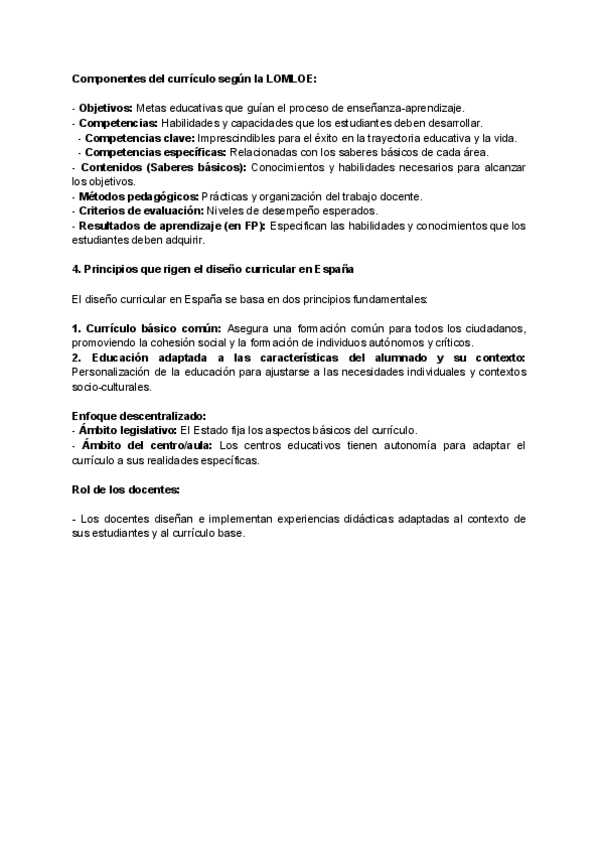 Componentes del currículo según la LOMLOE:

- Objetivos: Metas educativas que guían el proceso de enseñanza-aprendizaje.
- Competencias: Habilidades y capacidades que los estudiantes deben desarrollar.
- Competencias clave: Imprescindibles para el éxito en la trayectoria educativa y la vida.
- Competencias específicas: Relacionadas con los saberes básicos de cada área.
- Contenidos (Saberes básicos): Conocimientos y habilidades necesarios para alcanzar los objetivos.
- Métodos pedagógicos: Prácticas y organización del trabajo docente.
- Criterios de evaluación: Niveles de desempeño esperados.
- Resultados de aprendizaje (en FP): Especifican las habilidades y conocimientos que los estudiantes deben adquirir.

4. Principios que rigen el diseño curricular en España

El diseño curricular en España se basa en dos principios fundamentales:

1. Currículo básico común: Asegura una formación común para todos los ciudadanos, promoviendo la cohesión social y la formación de individuos autónomos y críticos.
2. Educación adaptada a las características del alumnado y su contexto: Personalización de la educación para ajustarse a las necesidades individuales y contextos socio-culturales.

Enfoque descentralizado:
- Ámbito legislativo: El Estado fija los aspectos básicos del currículo.
- Ámbito del centro/aula: Los centros educativos tienen autonomía para adaptar el currículo a sus realidades específicas.

Rol de los docentes:

- Los docentes diseñan e implementan experiencias didácticas adaptadas al contexto de sus estudiantes y al currículo base.